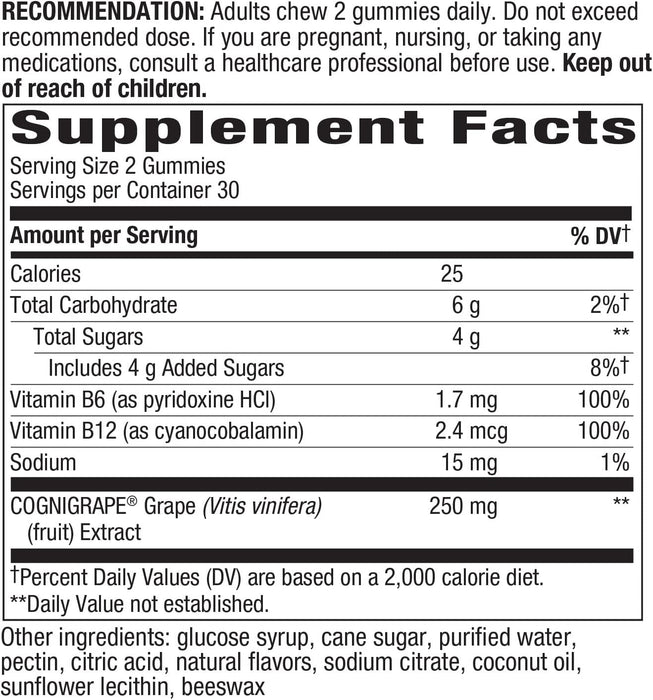 RECOMMENDATION: Adults chew 2 gummies daily. Do not exceed recommended dose. If you are pregnant, nursing, or taking any medications, consult a healthcare professional before use. Keep out of reach of children.

Supplement Facts

Serving Size 2 Gummies
Servings per Container 30

| Amount per Serving | | % DV† |
|---|---|---|
| Calories | 25 | |
| Total Carbohydrate | 6 g | 2%† |
| Total Sugars | 4 g | ** |
| Includes 4 g Added Sugars | | 8%† |
| Vitamin B6 (as pyridoxine HCl) | 1.7 mg | 100% |
| Vitamin B12 (as cyanocobalamin) | 2.4 mcg | 100% |
| Sodium | 15 mg | 1% |
| COGNIGRAPE® Grape (Vitis vinifera) (fruit) Extract | 250 mg | ** |

†Percent Daily Values (DV) are based on a 2,000 calorie diet.
**Daily Value not established.

Other ingredients: glucose syrup, cane sugar, purified water, pectin, citric acid, natural flavors, sodium citrate, coconut oil, sunflower lecithin, beeswax